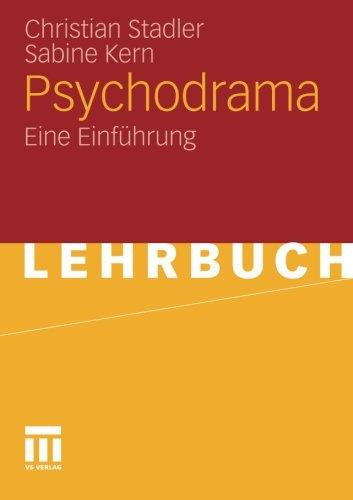 Christian Stadler
Sabine Kern

Psychodrama

Eine Einführung

LEHRBUCH

VS VERLAG